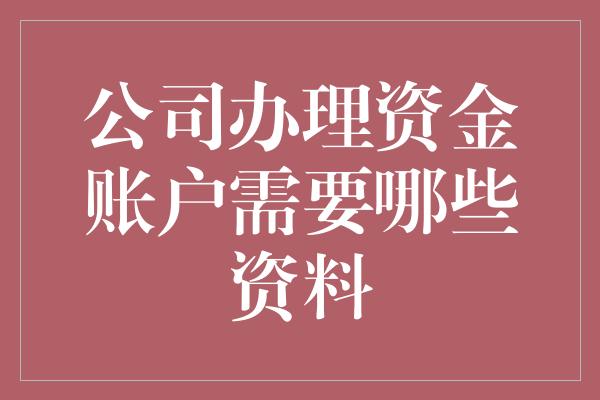 公司办理资金账户需要哪些资料